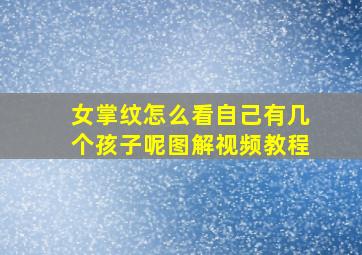 女掌纹怎么看自己有几个孩子呢图解视频教程